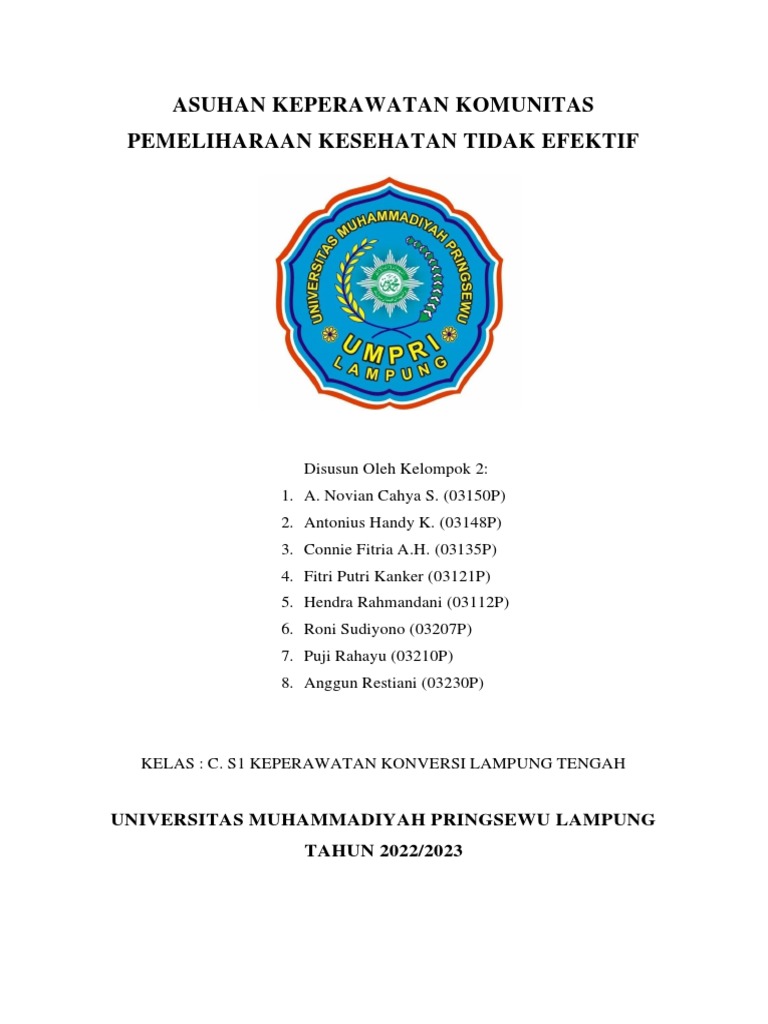 ASUHAN KEPERAWATAN KOMUNITAS
PEMELIHARAAN KESEHATAN TIDAK EFEKTIF

UNIVERSITAS MUHAMMADIYAH PRINGSEWU
UMPRI
LAMPUNG

Disusun Oleh Kelompok 2:
1. A. Novian Cahya S. (03150P)
2. Antonius Handy K. (03148P)
3. Connie Fitria A.H. (03135P)
4. Fitri Putri Kanker (03121P)
5. Hendra Rahmandani (03112P)
6. Roni Sudiyono (03207P)
7. Puji Rahayu (03210P)
8. Anggun Restiani (03230P)

KELAS : C. S1 KEPERAWATAN KONVERSI LAMPUNG TENGAH

UNIVERSITAS MUHAMMADIYAH PRINGSEWU LAMPUNG
TAHUN 2022/2023